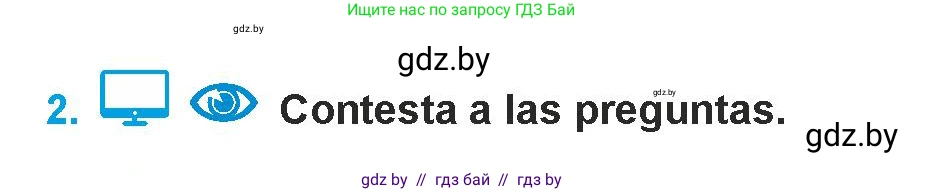 Ищите нас по запросу ГДЗ Бай

gdz.by

gdz.by

2. Contesta a las preguntas.

gdz.by

gdz.by

gdz by // гдз бай // гдз by